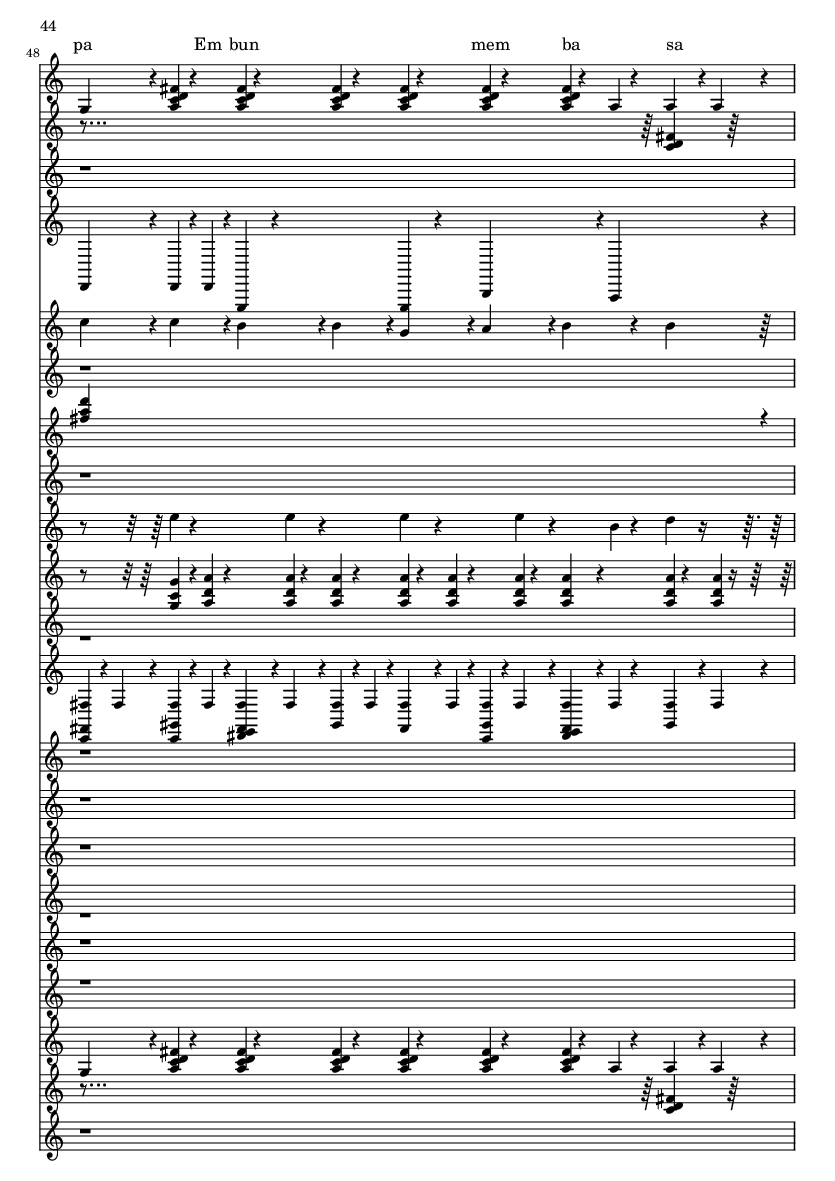 44

48

pa Em bun mem ba sa